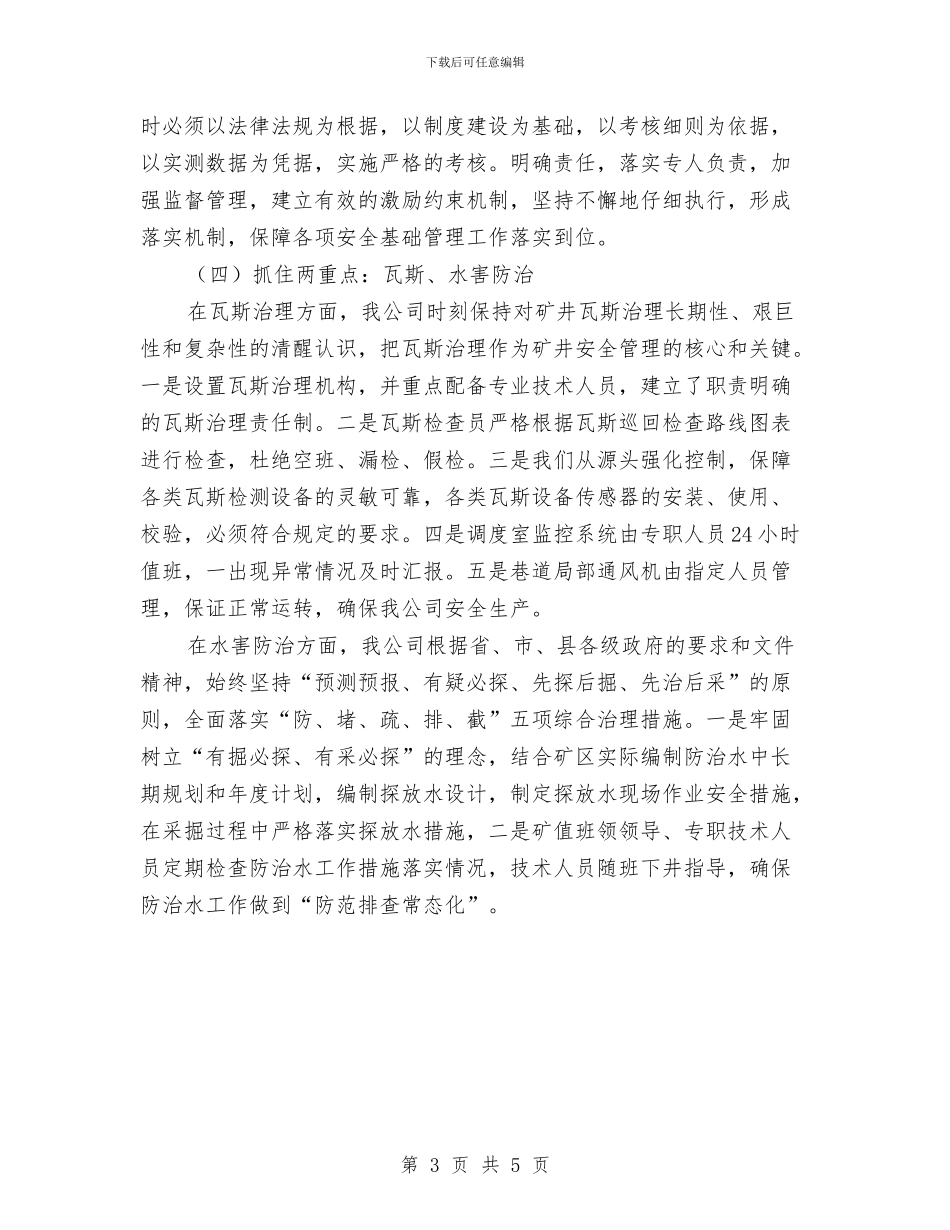 下载后可任意编辑

时必须以法律法规为根据，以制度建设为基础，以考核细则为依据，以实测数据为凭据，实施严格的考核。明确责任，落实专人负责，加强监督管理，建立有效的激励约束机制，坚持不懈地仔细执行，形成落实机制，保障各项安全基础管理工作落实到位。

（四）抓住两重点：瓦斯、水害防治

在瓦斯治理方面，我公司时刻保持对矿井瓦斯治理长期性、艰巨性和复杂性的清醒认识，把瓦斯治理作为矿井安全管理的核心和关键。一是设置瓦斯治理机构，并重点配备专业技术人员，建立了职责明确的瓦斯治理责任制。二是瓦斯检查员严格根据瓦斯巡回检查路线图表进行检查，杜绝空班、漏检、假检。三是我们从源头强化控制，保障各类瓦斯检测设备的灵敏可靠，各类瓦斯设备传感器的安装、使用、校验，必须符合规定的要求。四是调度室监控系统由专职人员24小时值班，一出现异常情况及时汇报。五是巷道局部通风机由指定人员管理，保证正常运转，确保我公司安全生产。

在水害防治方面，我公司根据省、市、县各级政府的要求和文件精神，始终坚持“预测预报、有疑必探、先探后掘、先治后采”的原则，全面落实“防、堵、疏、排、截”五项综合治理措施。一是牢固树立“有掘必探、有采必探”的理念，结合矿区实际编制防治水中长期规划和年度计划，编制探放水设计，制定探放水现场作业安全措施，在采掘过程中严格落实探放水措施，二是矿值班领导、专职技术人员定期检查防治水工作措施落实情况，技术人员随班下井指导，确保防治水工作做到“防范排查常态化”。

第 3 页 共 5 页